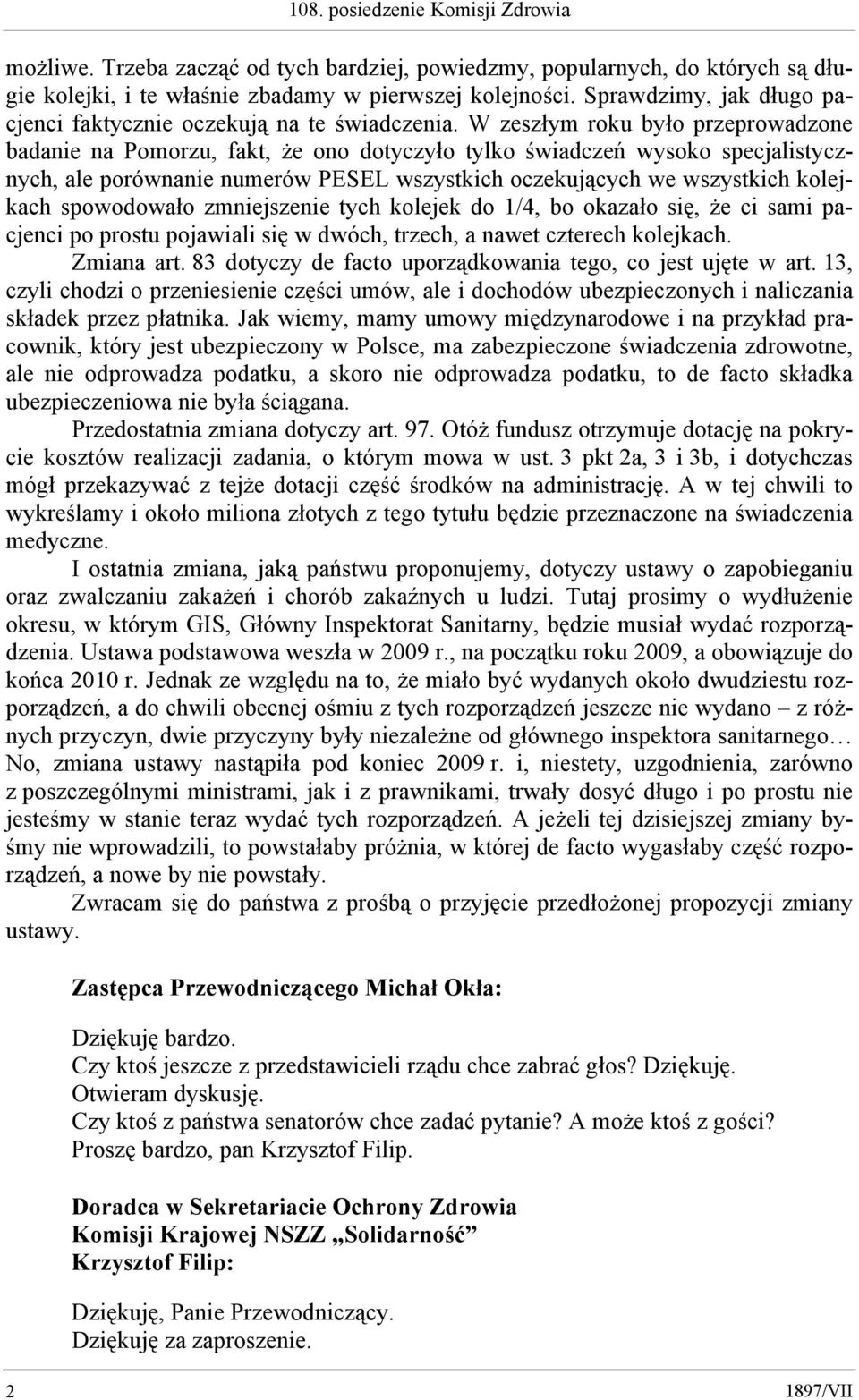 108. posiedzenie Komisji Zdrowia

możliwe. Trzeba zacząć od tych bardziej, powiedzmy, popularnych, do których są długie kolejki, i te właśnie zbadamy w pierwszej kolejności. Sprawdzimy, jak długo pacjenci faktycznie oczekują na te świadczenia. W zeszłym roku było przeprowadzone badanie na Pomorzu, fakt, że ono dotyczyło tylko świadczeń wysoko specjalistycznych, ale porównanie numerów PESEL wszystkich oczekujących we wszystkich kolejkach spowodowało zmniejszenie tych kolejek do 1/4, bo okazało się, że ci sami pacjenci po prostu pojawiali się w dwóch, trzech, a nawet czterech kolejkach.

Zmiana art. 83 dotyczy de facto uporządkowania tego, co jest ujęte w art. 13, czyli chodzi o przeniesienie części umów, ale i dochodów ubezpieczonych i naliczania składek przez płatnika. Jak wiemy, mamy umowy międzynarodowe i na przykład pracownik, który jest ubezpieczony w Polsce, ma zabezpieczone świadczenia zdrowotne, ale nie odprowadza podatku, a skoro nie odprowadza podatku, to de facto składka ubezpieczeniowa nie była ściągana.

Przedostatnia zmiana dotyczy art. 97. Otóż fundusz otrzymuje dotację na pokrycie kosztów realizacji zadania, o którym mowa w ust. 3 pkt 2a, 3 i 3b, i dotychczas mógł przekazywać z tejże dotacji część środków na administrację. A w tej chwili to wykreślamy i około miliona złotych z tego tytułu będzie przeznaczone na świadczenia medyczne.

I ostatnia zmiana, jaką państwu proponujemy, dotyczy ustawy o zapobieganiu oraz zwalczaniu zakażeń i chorób zakaźnych u ludzi. Tutaj prosimy o wydłużenie okresu, w którym GIS, Główny Inspektorat Sanitarny, będzie musiał wydać rozporządzenia. Ustawa podstawowa weszła w 2009 r., na początku roku 2009, a obowiązuje do końca 2010 r. Jednak ze względu na to, że miało być wydanych około dwudziestu rozporządzeń, a do chwili obecnej ośmiu z tych rozporządzeń jeszcze nie wydano – z różnych przyczyn, dwie przyczyny były niezależne od głównego inspektora sanitarnego… No, zmiana ustawy nastąpiła pod koniec 2009 r. i, niestety, uzgodnienia, zarówno z poszczególnymi ministrami, jak i z prawnikami, trwały dosyć długo i po prostu nie jesteśmy w stanie teraz wydać tych rozporządzeń. A jeżeli tej dzisiejszej zmiany byśmy nie wprowadzili, to powstałaby próżnia, w której de facto wygasłaby część rozporządzeń, a nowe by nie powstały.

Zwracam się do państwa z prośbą o przyjęcie przedłożonej propozycji zmiany ustawy.

Zastępca Przewodniczącego Michał Okła:

Dziękuję bardzo.
Czy ktoś jeszcze z przedstawicieli rządu chce zabrać głos? Dziękuję.
Otwieram dyskusję.
Czy ktoś z państwa senatorów chce zadać pytanie? A może ktoś z gości?
Proszę bardzo, pan Krzysztof Filip.

Doradca w Sekretariacie Ochrony Zdrowia
Komisji Krajowej NSZZ „Solidarność”
Krzysztof Filip:

Dziękuję, Panie Przewodniczący.
Dziękuję za zaproszenie.

2 1897/VII